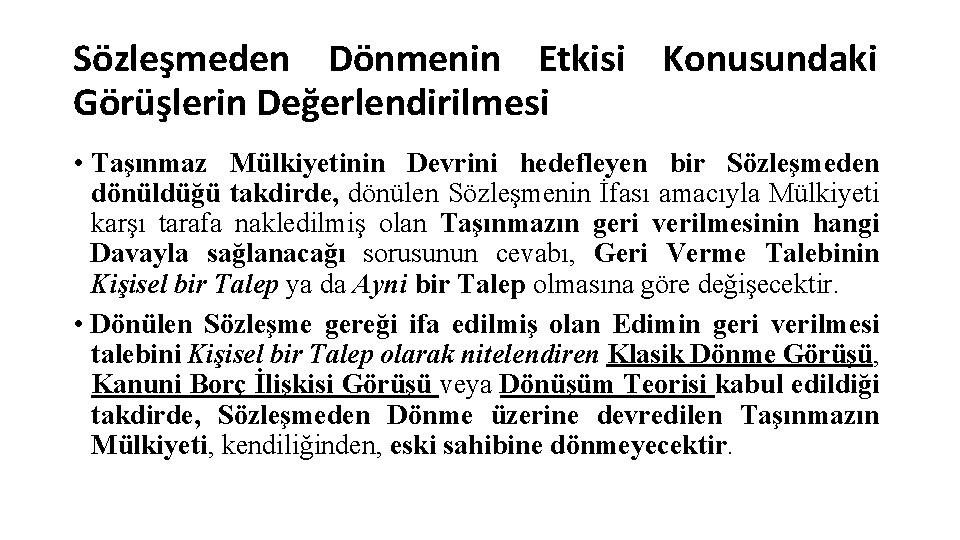 Sözleşmeden Dönmenin Etkisi Konusundaki Görüşlerin Değerlendirilmesi

• Taşınmaz Mülkiyetinin Devrini hedefleyen bir Sözleşmeden dönüldüğü takdirde, dönülen Sözleşmenin İfası amacıyla Mülkiyeti karşı tarafa nakledilmiş olan Taşınmazın geri verilmesinin hangi Davayla sağlanacağı sorusunun cevabı, Geri Verme Talebinin Kişisel bir Talep ya da Ayni bir Talep olmasına göre değişecektir.

• Dönülen Sözleşme gereği ifa edilmiş olan Edimin geri verilmesi talebini Kişisel bir Talep olarak nitelendiren Klasik Dönme Görüşü, Kanuni Borç İlişkisi Görüşü veya Dönüşüm Teorisi kabul edildiği takdirde, Sözleşmeden Dönme üzerine devredilen Taşınmazın Mülkiyeti, kendiliğinden, eski sahibine dönmeyecektir.